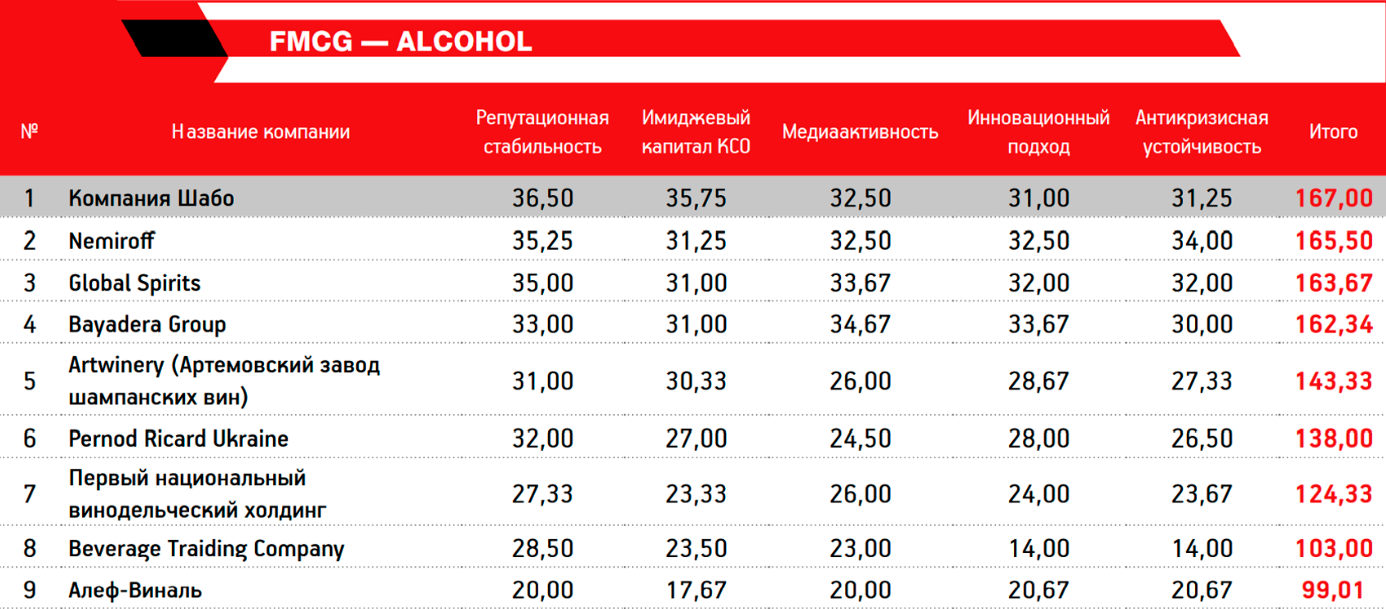 FMCG — ALCOHOL

| № | Название компании | Репутационная стабильность | Имиджевый капитал КСО | Медиаактивность | Инновационный подход | Антикризисная устойчивость | Итого |
|---|---|---|---|---|---|---|---|
| 1 | Компания Шабо | 36,50 | 35,75 | 32,50 | 31,00 | 31,25 | 167,00 |
| 2 | Nemiroff | 35,25 | 31,25 | 32,50 | 32,50 | 34,00 | 165,50 |
| 3 | Global Spirits | 35,00 | 31,00 | 33,67 | 32,00 | 32,00 | 163,67 |
| 4 | Bayadera Group | 33,00 | 31,00 | 34,67 | 33,67 | 30,00 | 162,34 |
| 5 | Artwinery (Артемовский завод шампанских вин) | 31,00 | 30,33 | 26,00 | 28,67 | 27,33 | 143,33 |
| 6 | Pernod Ricard Ukraine | 32,00 | 27,00 | 24,50 | 28,00 | 26,50 | 138,00 |
| 7 | Первый национальный винодельческий холдинг | 27,33 | 23,33 | 26,00 | 24,00 | 23,67 | 124,33 |
| 8 | Beverage Traiding Company | 28,50 | 23,50 | 23,00 | 14,00 | 14,00 | 103,00 |
| 9 | Алеф-Виналь | 20,00 | 17,67 | 20,00 | 20,67 | 20,67 | 99,01 |